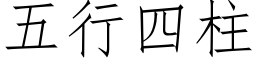 五行四柱